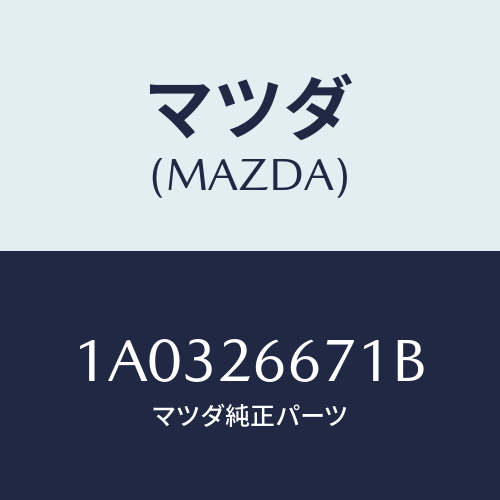 マツダ
(MAZDA)

1A0326671B
マツダ純正パーツ